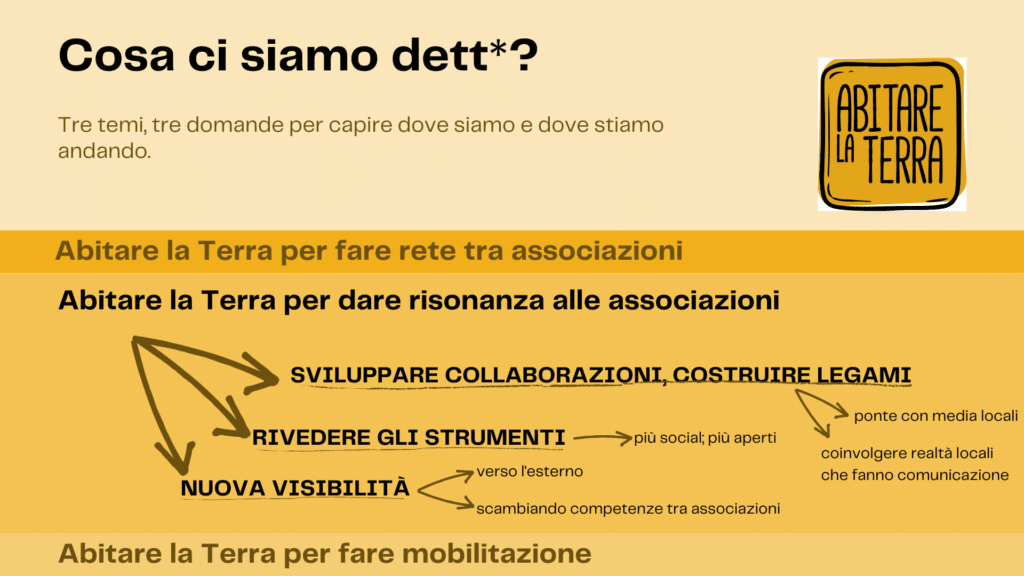 Cosa ci siamo dett*?

Tre temi, tre domande per capire dove siamo e dove stiamo andando.

ABITARE LA TERRA

Abitare la Terra per fare rete tra associazioni

Abitare la Terra per dare risonanza alle associazioni

SVILUPPARE COLLABORAZIONI, COSTRUIRE LEGAMI

ponte con media locali

coinvolgere realtà locali che fanno comunicazione

RIVEDERE GLI STRUMENTI

più social; più aperti

NUOVA VISIBILITÀ

verso l'esterno

scambiando competenze tra associazioni

Abitare la Terra per fare mobilitazione